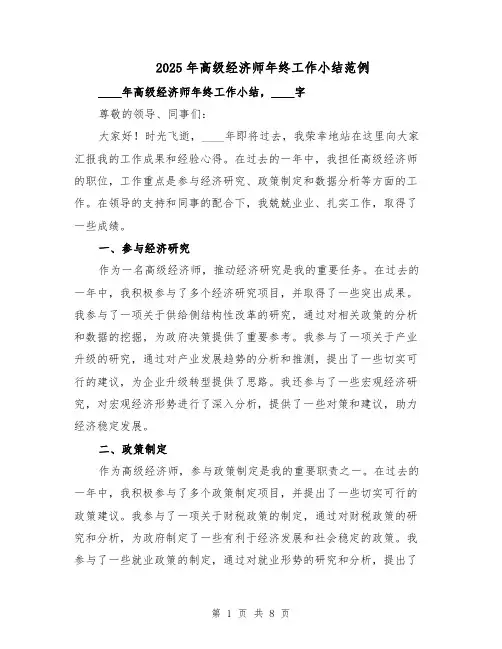 2025 年高级经济师年终工作小结范例

____年高级经济师年终工作小结，____字

尊敬的领导、同事们：

大家好！时光飞逝，____年即将过去，我荣幸地站在这里向大家汇报我的工作成果和经验心得。在过去的一年中，我担任高级经济师的职位，工作重点是参与经济研究、政策制定和数据分析等方面的工作。在领导的支持和同事的配合下，我兢兢业业、扎实工作，取得了一些成绩。

一、参与经济研究

作为一名高级经济师，推动经济研究是我的重要任务。在过去的一年中，我积极参与了多个经济研究项目，并取得了一些突出成果。我参与了一项关于供给侧结构性改革的研究，通过对相关政策的分析和数据的挖掘，为政府决策提供了重要参考。我参与了一项关于产业升级的研究，通过对产业发展趋势的分析和推测，提出了一些切实可行的建议，为企业升级转型提供了思路。我还参与了一些宏观经济研究，对宏观经济形势进行了深入分析，提供了一些对策和建议，助力经济稳定发展。

二、政策制定

作为高级经济师，参与政策制定是我的重要职责之一。在过去的一年中，我积极参与了多个政策制定项目，并提出了一些切实可行的政策建议。我参与了一项关于财税政策的制定，通过对财税政策的研究和分析，为政府制定了一些有利于经济发展和社会稳定的政策。我参与了一些就业政策的制定，通过对就业形势的研究和分析，提出了

第 1 页 共 8 页